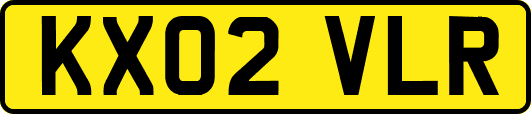 KX02 VLR